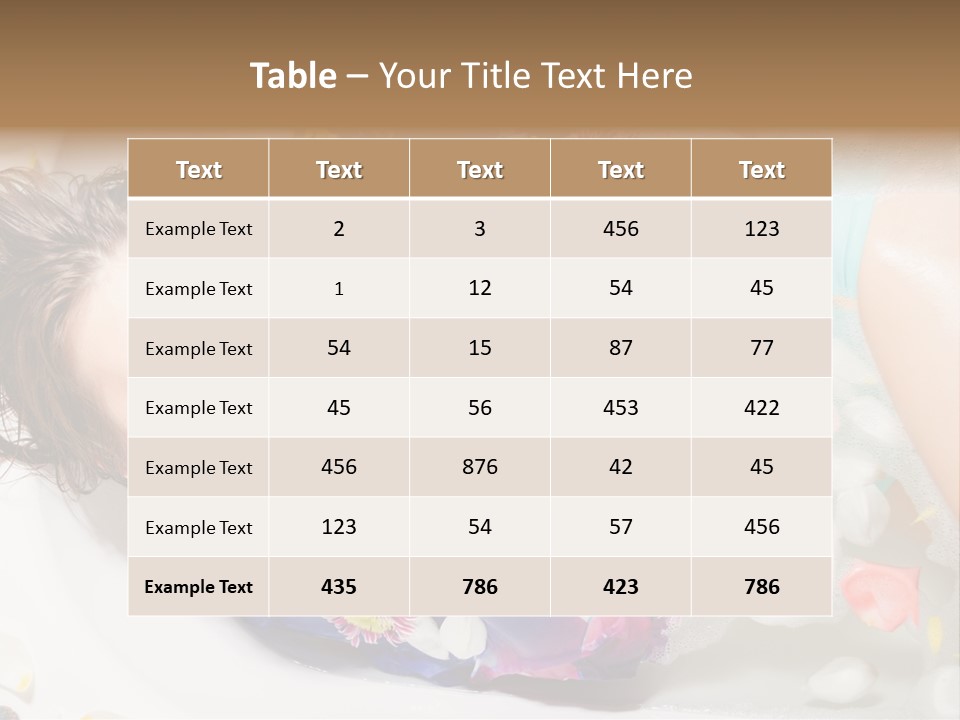 Table – Your Title Text Here

| Text | Text | Text | Text | Text |
|---|---|---|---|---|
| Example Text | 2 | 3 | 456 | 123 |
| Example Text | 1 | 12 | 54 | 45 |
| Example Text | 54 | 15 | 87 | 77 |
| Example Text | 45 | 56 | 453 | 422 |
| Example Text | 456 | 876 | 42 | 45 |
| Example Text | 123 | 54 | 57 | 456 |
| Example Text | 435 | 786 | 423 | 786 |